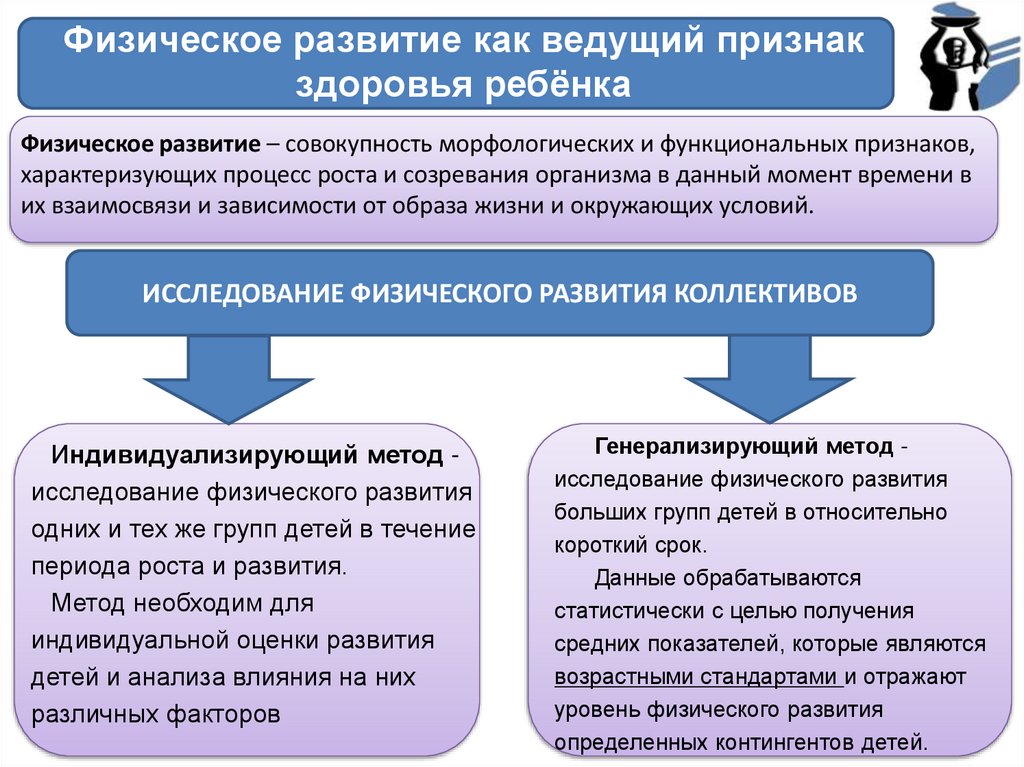 Физическое развитие как ведущий признак здоровья ребёнка

Физическое развитие – совокупность морфологических и функциональных признаков, характеризующих процесс роста и созревания организма в данный момент времени в их взаимосвязи и зависимости от образа жизни и окружающих условий.

ИССЛЕДОВАНИЕ ФИЗИЧЕСКОГО РАЗВИТИЯ КОЛЛЕКТИВОВ

Индивидуализирующий метод - исследование физического развития одних и тех же групп детей в течение периода роста и развития.

Метод необходим для индивидуальной оценки развития детей и анализа влияния на них различных факторов

Генерализирующий метод - исследование физического развития больших групп детей в относительно короткий срок.

Данные обрабатываются статистически с целью получения средних показателей, которые являются возрастными стандартами и отражают уровень физического развития определенных контингентов детей.